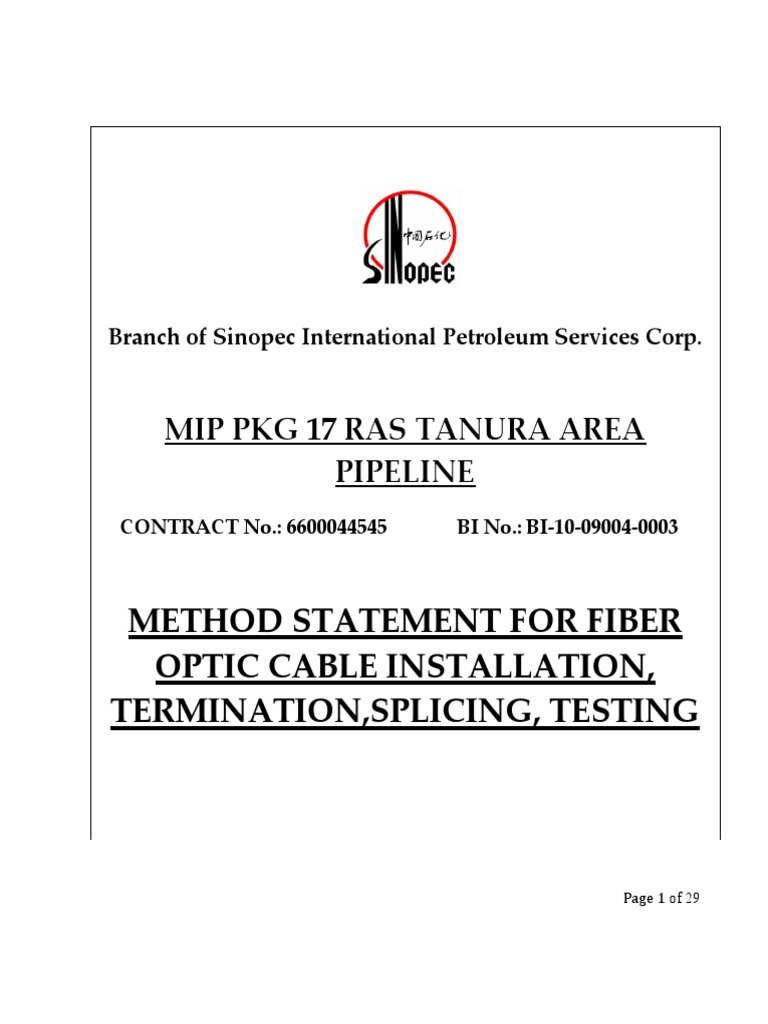 中国石化
SINOPEC

Branch of Sinopec International Petroleum Services Corp.

MIP PKG 17 RAS TANURA AREA PIPELINE

CONTRACT No.: 6600044545 BI No.: BI-10-09004-0003

METHOD STATEMENT FOR FIBER OPTIC CABLE INSTALLATION, TERMINATION,SPLICING, TESTING

Page 1 of 29